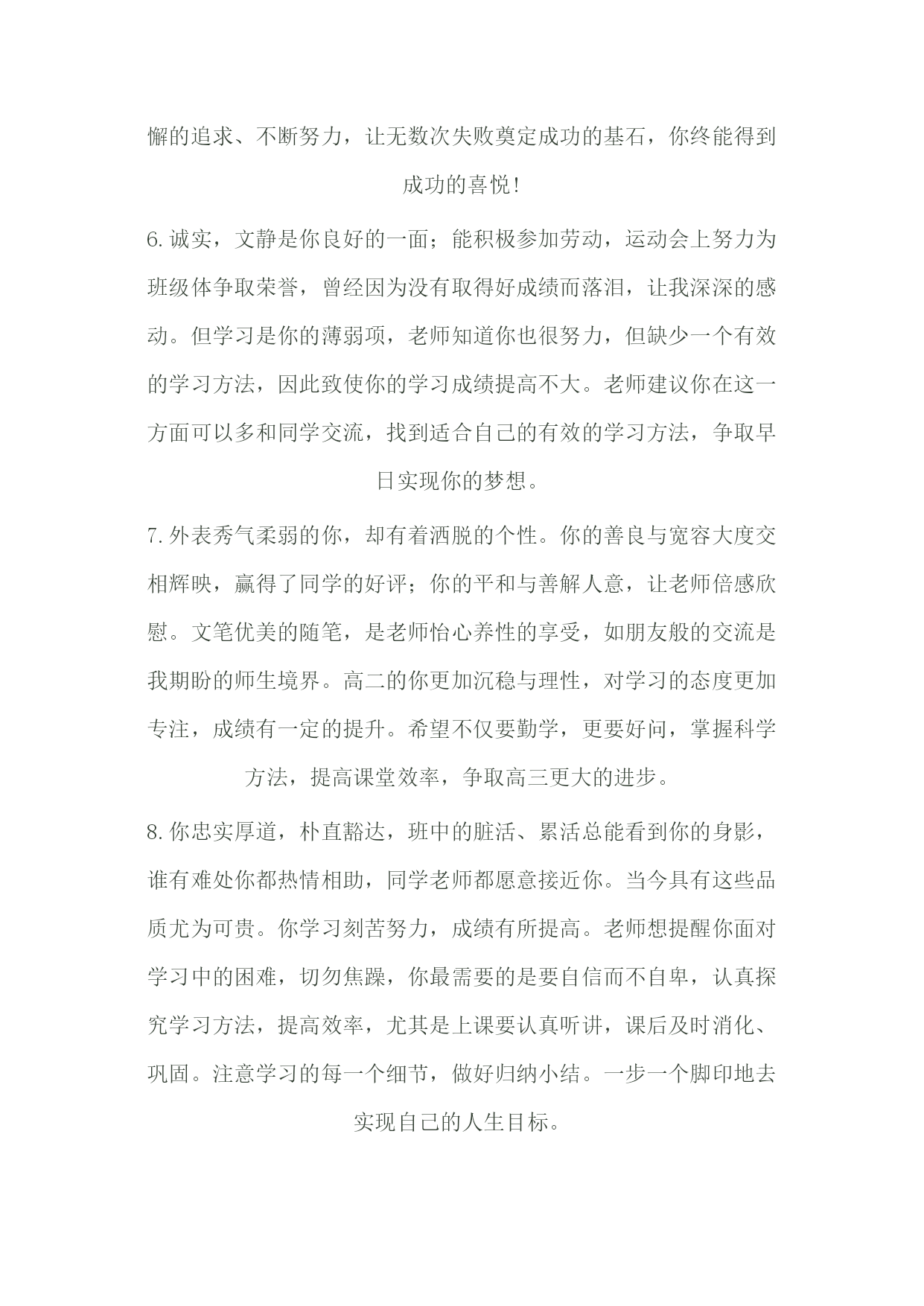 懈的追求、不断努力，让无数次失败奠定成功的基石，你终能得到成功的喜悦！

6.诚实，文静是你良好的一面；能积极参加劳动，运动会上努力为班级体争取荣誉，曾经因为没有取得好成绩而落泪，让我深深的感动。但学习是你的薄弱项，老师知道你也很努力，但缺少一个有效的学习方法，因此致使你的学习成绩提高不大。老师建议你在这一方面可以多和同学交流，找到适合自己的有效的学习方法，争取早日实现你的梦想。

7.外表秀气柔弱的你，却有着洒脱的个性。你的善良与宽容大度交相辉映，赢得了同学的好评；你的平和与善解人意，让老师倍感欣慰。文笔优美的随笔，是老师怡心养性的享受，如朋友般的交流是我期盼的师生境界。高二的你更加沉稳与理性，对学习的态度更加专注，成绩有一定的提升。希望不仅要勤学，更要好问，掌握科学方法，提高课堂效率，争取高三更大的进步。

8.你忠实厚道，朴直豁达，班中的脏活、累活总能看到你的身影，谁有难处你都热情相助，同学老师都愿意接近你。当今具有这些品质尤为可贵。你学习刻苦努力，成绩有所提高。老师想提醒你面对学习中的困难，切勿焦躁，你最需要的是要自信而不自卑，认真探究学习方法，提高效率，尤其是上课要认真听讲，课后及时消化、巩固。注意学习的每一个细节，做好归纳小结。一步一个脚印地去实现自己的人生目标。